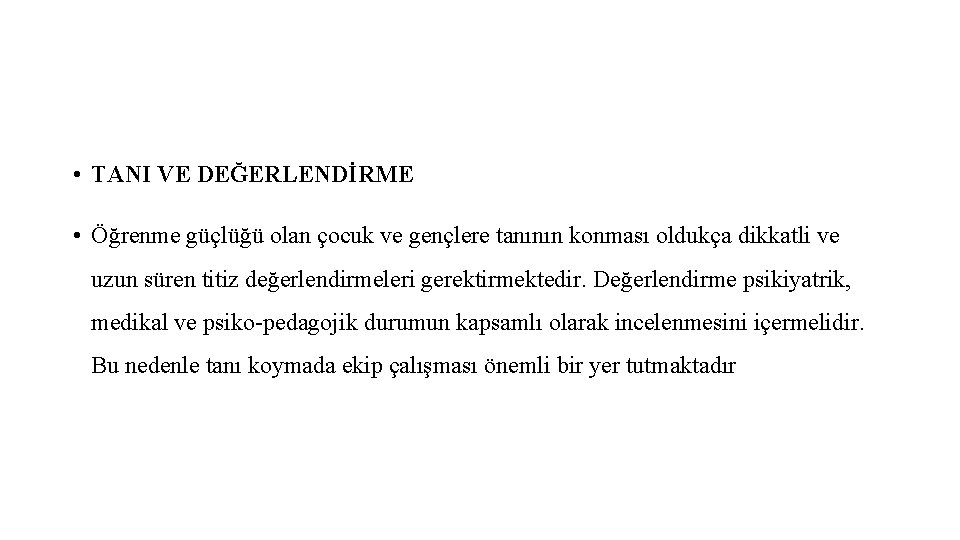 • TANI VE DEĞERLENDİRME

• Öğrenme güçlüğü olan çocuk ve gençlere tanının konması oldukça dikkatli ve uzun süren titiz değerlendirmeleri gerektirmektedir. Değerlendirme psikiyatrik, medikal ve psiko-pedagojik durumun kapsamlı olarak incelenmesini içermelidir. Bu nedenle tanı koymada ekip çalışması önemli bir yer tutmaktadır